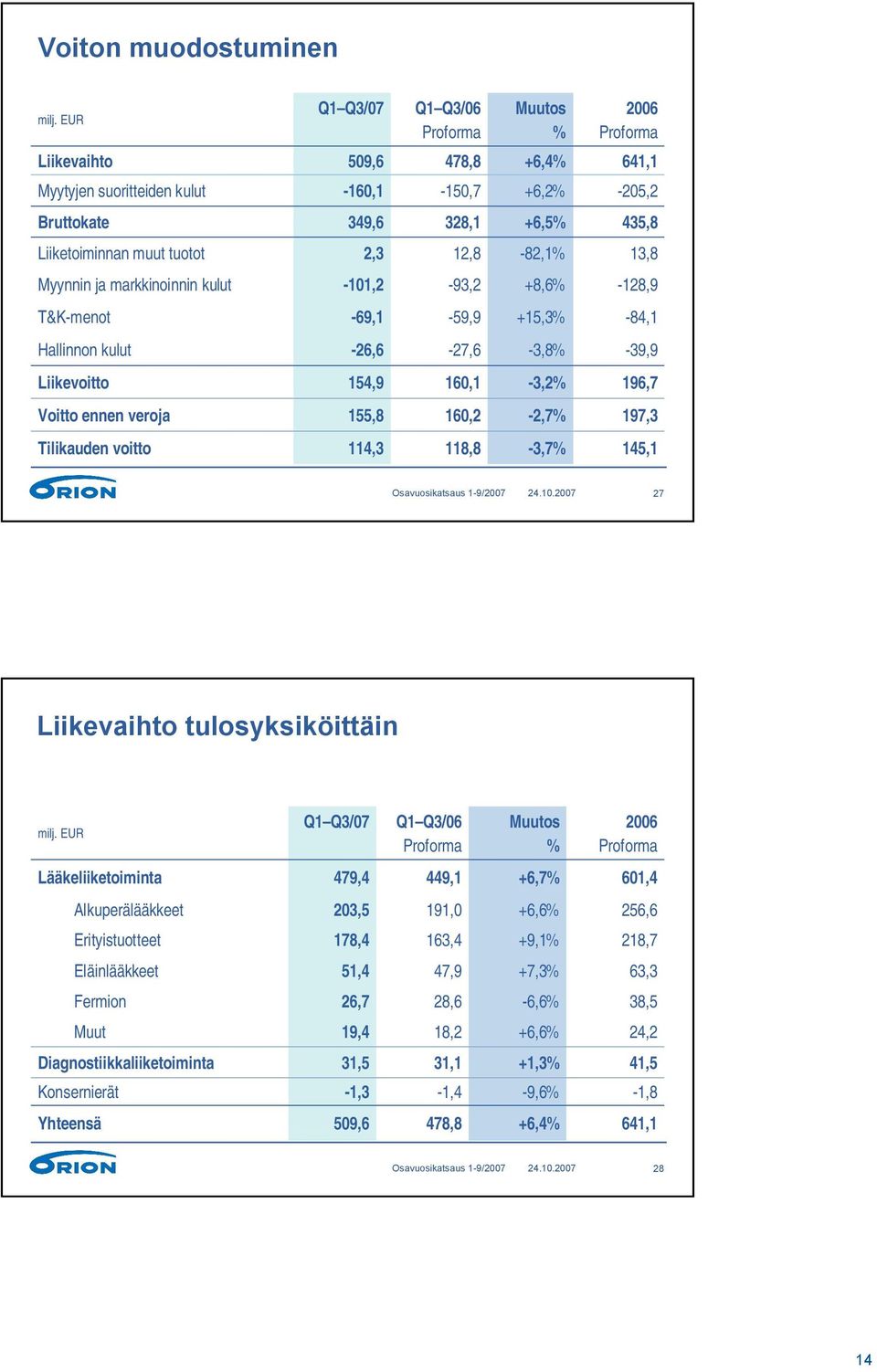 Voiton muodostuminen

| milj. EUR | Q1–Q3/07 | Q1–Q3/06 Proforma | Muutos % | 2006 Proforma |
|---|---|---|---|---|
| Liikevaihto | 509,6 | 478,8 | +6,4% | 641,1 |
| Myytyjen suoritteiden kulut | -160,1 | -150,7 | +6,2% | -205,2 |
| Bruttokate | 349,6 | 328,1 | +6,5% | 435,8 |
| Liiketoiminnan muut tuotot | 2,3 | 12,8 | -82,1% | 13,8 |
| Myynnin ja markkinoinnin kulut | -101,2 | -93,2 | +8,6% | -128,9 |
| T&K-menot | -69,1 | -59,9 | +15,3% | -84,1 |
| Hallinnon kulut | -26,6 | -27,6 | -3,8% | -39,9 |
| Liikevoitto | 154,9 | 160,1 | -3,2% | 196,7 |
| Voitto ennen veroja | 155,8 | 160,2 | -2,7% | 197,3 |
| Tilikauden voitto | 114,3 | 118,8 | -3,7% | 145,1 |

ORION Osavuosikatsaus 1-9/2007 24.10.2007 27

Liikevaihto tulosyksiköittäin

| milj. EUR | Q1–Q3/07 | Q1–Q3/06 Proforma | Muutos % | 2006 Proforma |
|---|---|---|---|---|
| Lääkeliiketoiminta | 479,4 | 449,1 | +6,7% | 601,4 |
| Alkuperälääkkeet | 203,5 | 191,0 | +6,6% | 256,6 |
| Erityistuotteet | 178,4 | 163,4 | +9,1% | 218,7 |
| Eläinlääkkeet | 51,4 | 47,9 | +7,3% | 63,3 |
| Fermion | 26,7 | 28,6 | -6,6% | 38,5 |
| Muut | 19,4 | 18,2 | +6,6% | 24,2 |
| Diagnostiikkaliiketoiminta | 31,5 | 31,1 | +1,3% | 41,5 |
| Konsernierät | -1,3 | -1,4 | -9,6% | -1,8 |
| Yhteensä | 509,6 | 478,8 | +6,4% | 641,1 |

ORION Osavuosikatsaus 1-9/2007 24.10.2007 28

14